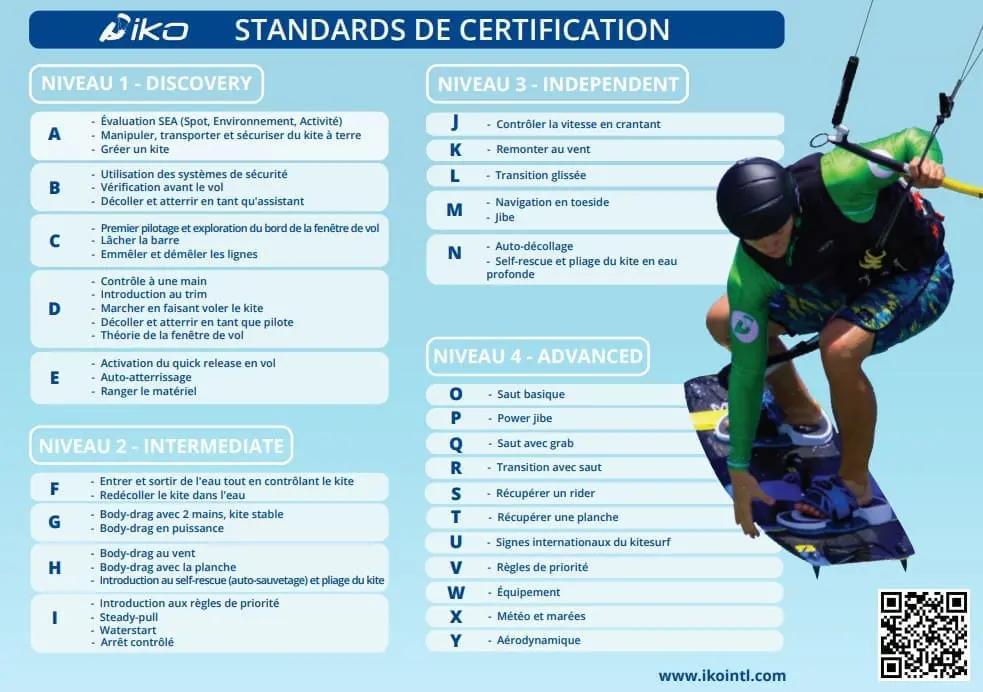 IKO STANDARDS DE CERTIFICATION

NIVEAU 1 - DISCOVERY

A
- Évaluation SEA (Spot, Environnement, Activité)
- Manipuler, transporter et sécuriser du kite à terre
- Gréer un kite

B
- Utilisation des systèmes de sécurité
- Vérification avant le vol
- Décoller et atterrir en tant qu'assistant

C
- Premier pilotage et exploration du bord de la fenêtre de vol
- Lâcher la barre
- Emmêler et démêler les lignes

D
- Contrôle à une main
- Introduction au trim
- Marcher en faisant voler le kite
- Décoller et atterrir en tant que pilote
- Théorie de la fenêtre de vol

E
- Activation du quick release en vol
- Auto-atterrissage
- Ranger le matériel

NIVEAU 2 - INTERMEDIATE

F
- Entrer et sortir de l'eau tout en contrôlant le kite
- Redécoller le kite dans l'eau

G
- Body-drag avec 2 mains, kite stable
- Body-drag en puissance

H
- Body-drag au vent
- Body-drag avec la planche
- Introduction au self-rescue (auto-sauvetage) et pliage du kite

I
- Introduction aux règles de priorité
- Steady-pull
- Waterstart
- Arrêt contrôlé

NIVEAU 3 - INDEPENDENT

J
- Contrôler la vitesse en crantant

K
- Remonter au vent

L
- Transition glissée

M
- Navigation en toeside
- Jibe

N
- Auto-décollage
- Self-rescue et pliage du kite en eau profonde

NIVEAU 4 - ADVANCED

O - Saut basique
P - Power jibe
Q - Saut avec grab
R - Transition avec saut
S - Récupérer un rider
T - Récupérer une planche
U - Signes internationaux du kitesurf
V - Règles de priorité
W - Équipement
X - Météo et marées
Y - Aérodynamique

www.ikointl.com